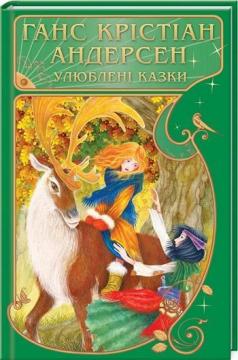 ГАНС КРІСТІАН АНДЕРСЕН
УЛЮБЛЕНІ КАЗКИ